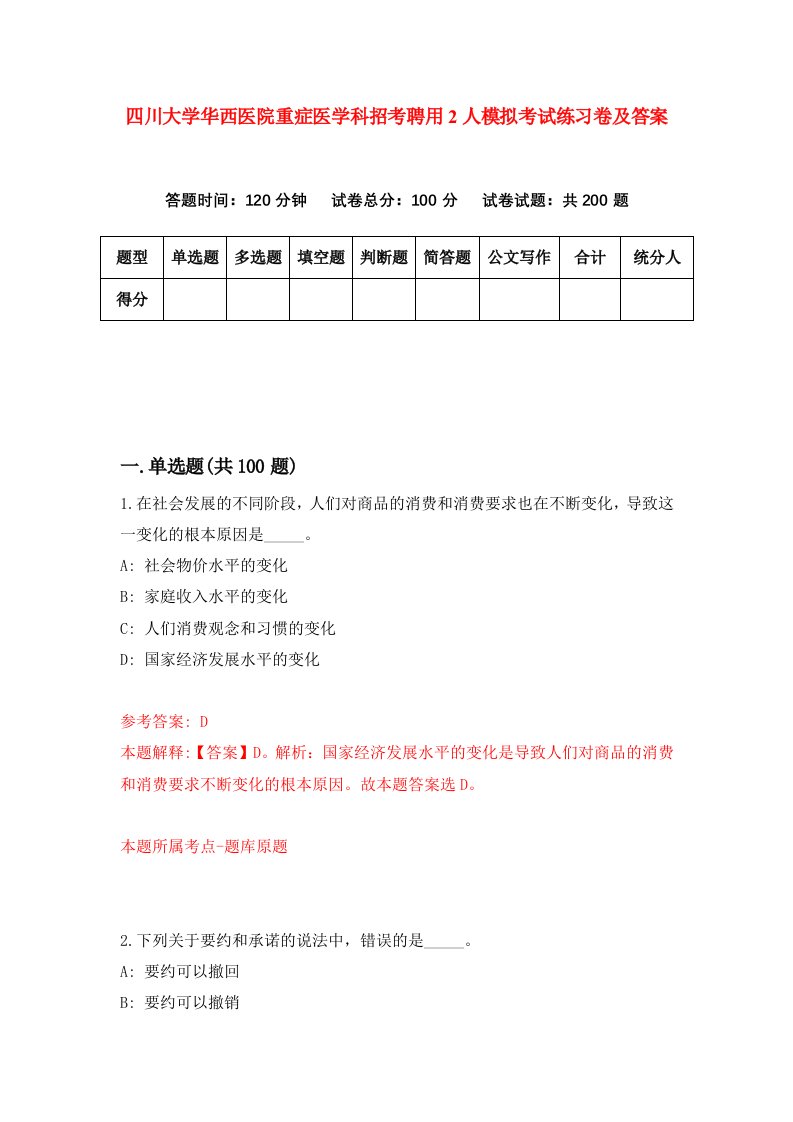 四川大学华西医院重症医学科招考聘用2人模拟考试练习卷及答案

答题时间：120分钟　试卷总分：100分　试卷试题：共200题

| 题型 | 单选题 | 多选题 | 填空题 | 判断题 | 简答题 | 公文写作 | 合计 | 统分人 |
|---|---|---|---|---|---|---|---|---|
| 得分 | | | | | | | | |

一.单选题(共100题)

1.在社会发展的不同阶段，人们对商品的消费和消费要求也在不断变化，导致这一变化的根本原因是_____。

A: 社会物价水平的变化

B: 家庭收入水平的变化

C: 人们消费观念和习惯的变化

D: 国家经济发展水平的变化

参考答案: D

本题解释:【答案】D。解析：国家经济发展水平的变化是导致人们对商品的消费和消费要求不断变化的根本原因。故本题答案选D。

本题所属考点-题库原题

2.下列关于要约和承诺的说法中，错误的是_____。

A: 要约可以撤回

B: 要约可以撤销